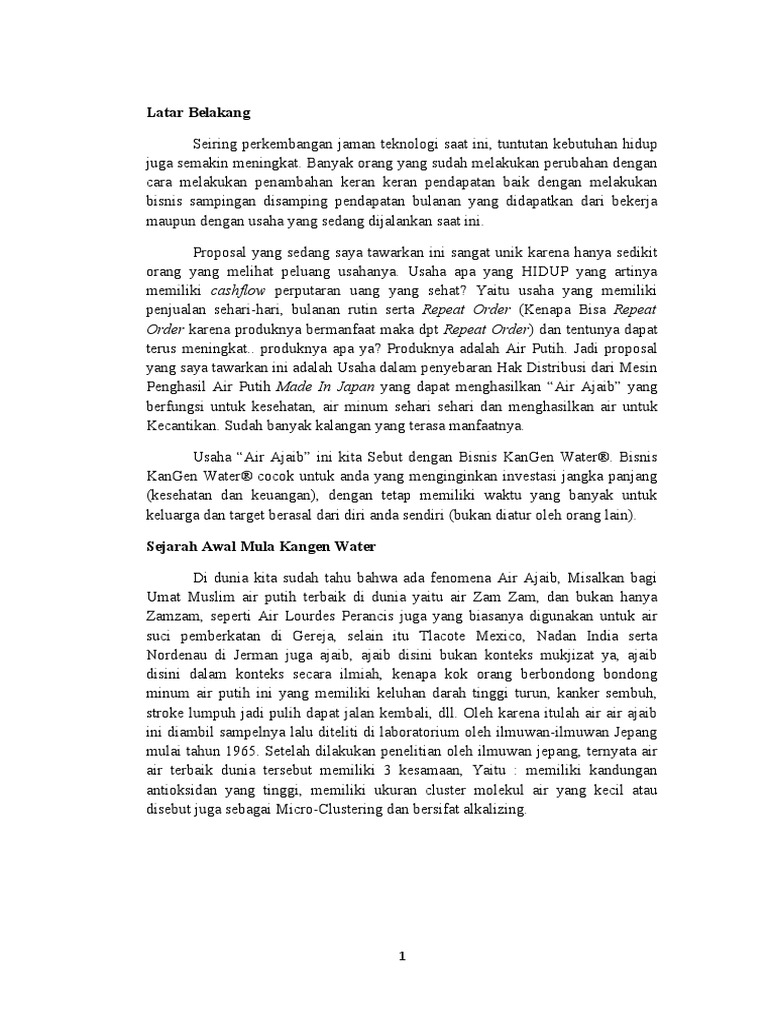 Latar Belakang

Seiring perkembangan jaman teknologi saat ini, tuntutan kebutuhan hidup juga semakin meningkat. Banyak orang yang sudah melakukan perubahan dengan cara melakukan penambahan keran keran pendapatan baik dengan melakukan bisnis sampingan disamping pendapatan bulanan yang didapatkan dari bekerja maupun dengan usaha yang sedang dijalankan saat ini.

Proposal yang sedang saya tawarkan ini sangat unik karena hanya sedikit orang yang melihat peluang usahanya. Usaha apa yang HIDUP yang artinya memiliki cashflow perputaran uang yang sehat? Yaitu usaha yang memiliki penjualan sehari-hari, bulanan rutin serta Repeat Order (Kenapa Bisa Repeat Order karena produknya bermanfaat maka dpt Repeat Order) dan tentunya dapat terus meningkat.. produknya apa ya? Produknya adalah Air Putih. Jadi proposal yang saya tawarkan ini adalah Usaha dalam penyebaran Hak Distribusi dari Mesin Penghasil Air Putih Made In Japan yang dapat menghasilkan “Air Ajaib” yang berfungsi untuk kesehatan, air minum sehari sehari dan menghasilkan air untuk Kecantikan. Sudah banyak kalangan yang terasa manfaatnya.

Usaha “Air Ajaib” ini kita Sebut dengan Bisnis KanGen Water®. Bisnis KanGen Water® cocok untuk anda yang menginginkan investasi jangka panjang (kesehatan dan keuangan), dengan tetap memiliki waktu yang banyak untuk keluarga dan target berasal dari diri anda sendiri (bukan diatur oleh orang lain).

Sejarah Awal Mula Kangen Water

Di dunia kita sudah tahu bahwa ada fenomena Air Ajaib, Misalkan bagi Umat Muslim air putih terbaik di dunia yaitu air Zam Zam, dan bukan hanya Zamzam, seperti Air Lourdes Perancis juga yang biasanya digunakan untuk air suci pemberkatan di Gereja, selain itu Tlacote Mexico, Nadan India serta Nordenau di Jerman juga ajaib, ajaib disini bukan konteks mukjizat ya, ajaib disini dalam konteks secara ilmiah, kenapa kok orang berbondong bondong minum air putih ini yang memiliki keluhan darah tinggi turun, kanker sembuh, stroke lumpuh jadi pulih dapat jalan kembali, dll. Oleh karena itulah air air ajaib ini diambil sampelnya lalu diteliti di laboratorium oleh ilmuwan-ilmuwan Jepang mulai tahun 1965. Setelah dilakukan penelitian oleh ilmuwan jepang, ternyata air air terbaik dunia tersebut memiliki 3 kesamaan, Yaitu : memiliki kandungan antioksidan yang tinggi, memiliki ukuran cluster molekul air yang kecil atau disebut juga sebagai Micro-Clustering dan bersifat alkalizing.

1